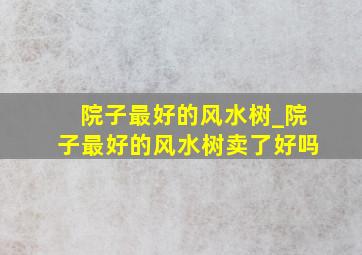 院子最好的风水树_院子最好的风水树卖了好吗